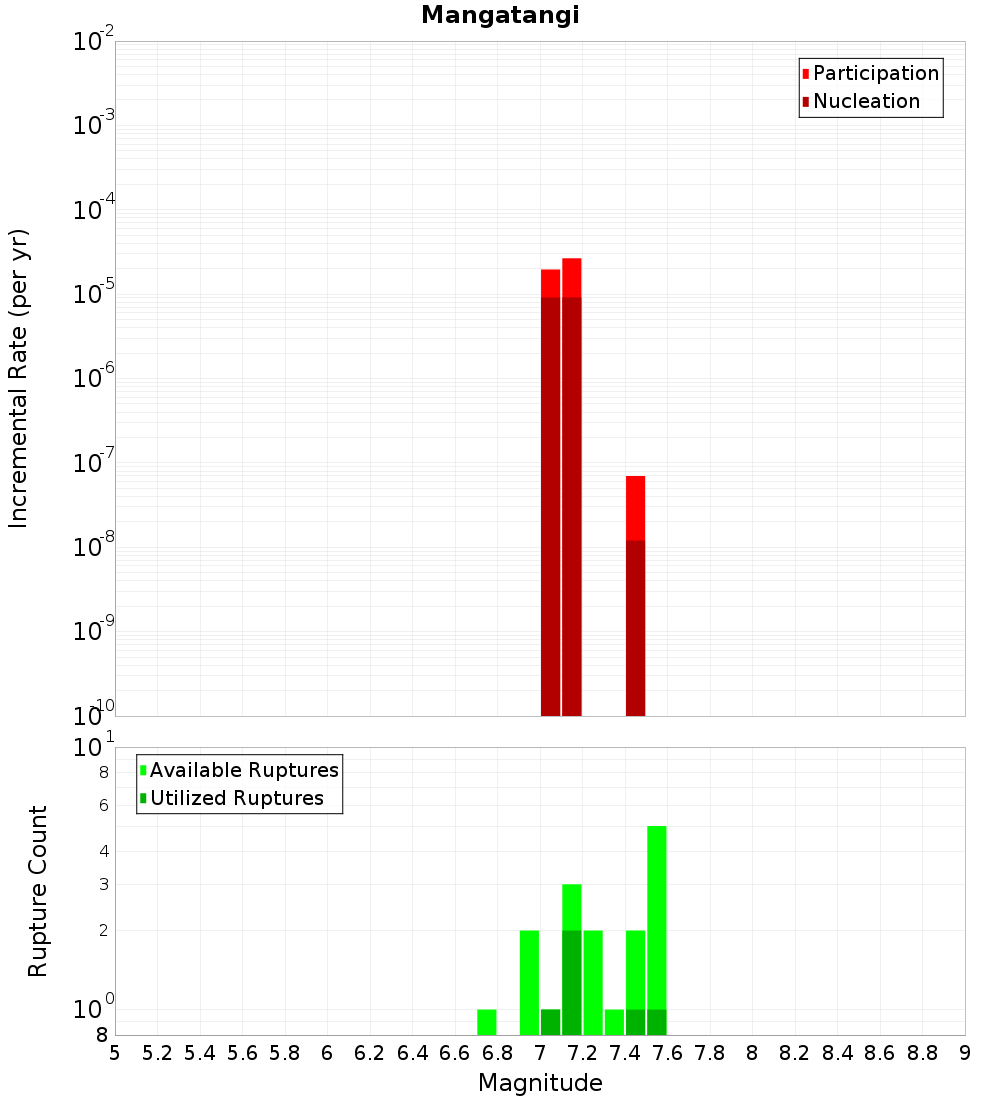 Mangatangi

Participation
Nucleation

Incremental Rate (per yr)

$10^{-2}$
$10^{-3}$
$10^{-4}$
$10^{-5}$
$10^{-6}$
$10^{-7}$
$10^{-8}$
$10^{-9}$
$10^{-10}$

Available Ruptures
Utilized Ruptures

Rupture Count

$10^{1}$
8
6
4
3
2
$10^{0}$
8

5 5.2 5.4 5.6 5.8 6 6.2 6.4 6.6 6.8 7 7.2 7.4 7.6 7.8 8 8.2 8.4 8.6 8.8 9

Magnitude